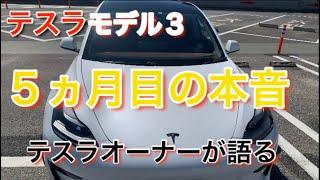 テスラモデル３

５ヵ月目の本音

テスラオーナーが語る